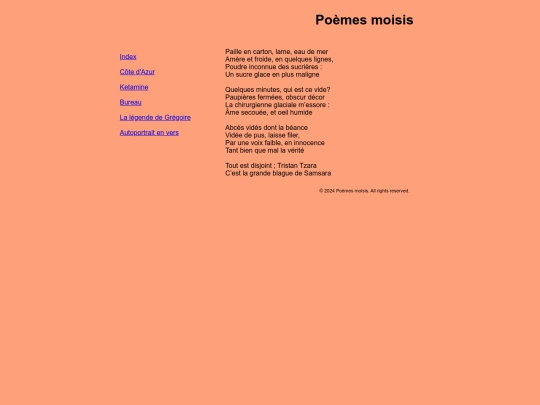 Poèmes moisis

Index

Côte d'Azur

Ketamine

Bureau

La légende de Grégoire

Autoportrait en vers

Paille en carton, lame, eau de mer
Amère et froide, en quelques lignes,
Poudre inconnue des sucrières :
Un sucre glace en plus maligne

Quelques minutes, qui est ce vide?
Paupières fermées, obscur décor
La chirurgienne glaciale m'essore :
Âme secouée, et oeil humide

Abcès vidés dont la béance
Vidée de pus, laisse filer,
Par une voix faible, en innocence
Tant bien que mal la vérité

Tout est disjoint ; Tristan Tzara
C'est la grande blague de Samsara

© 2024 Poèmes moisis. All rights reserved.